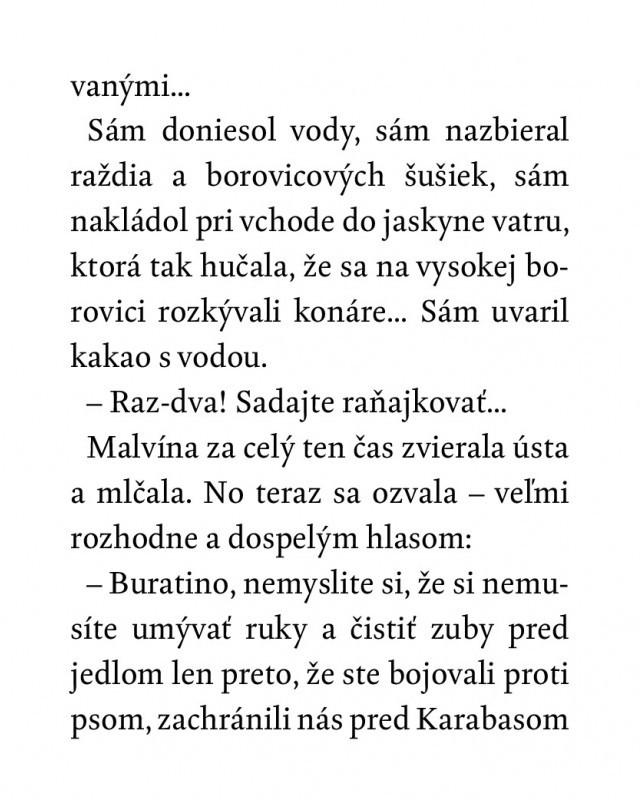 vanými...

Sám doniesol vody, sám nazbieral raždia a borovicových šušiek, sám nakládol pri vchode do jaskyne vatru, ktorá tak hučala, že sa na vysokej borovici rozkývali konáre... Sám uvaril kakao s vodou.

– Raz-dva! Sadajte raňajkovať...

Malvína za celý ten čas zvierala ústa a mlčala. No teraz sa ozvala – veľmi rozhodne a dospelým hlasom:

– Buratino, nemyslite si, že si nemusíte umývať ruky a čistiť zuby pred jedlom len preto, že ste bojovali proti psom, zachránili nás pred Karabasom